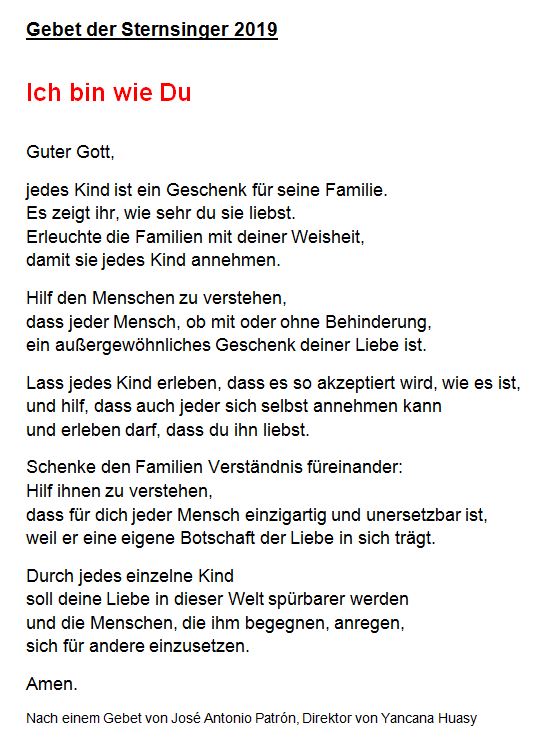 Gebet der Sternsinger 2019

Ich bin wie Du

Guter Gott,

jedes Kind ist ein Geschenk für seine Familie.
Es zeigt ihr, wie sehr du sie liebst.
Erleuchte die Familien mit deiner Weisheit,
damit sie jedes Kind annehmen.

Hilf den Menschen zu verstehen,
dass jeder Mensch, ob mit oder ohne Behinderung,
ein außergewöhnliches Geschenk deiner Liebe ist.

Lass jedes Kind erleben, dass es so akzeptiert wird, wie es ist,
und hilf, dass auch jeder sich selbst annehmen kann
und erleben darf, dass du ihn liebst.

Schenke den Familien Verständnis füreinander:
Hilf ihnen zu verstehen,
dass für dich jeder Mensch einzigartig und unersetzbar ist,
weil er eine eigene Botschaft der Liebe in sich trägt.

Durch jedes einzelne Kind
soll deine Liebe in dieser Welt spürbarer werden
und die Menschen, die ihm begegnen, anregen,
sich für andere einzusetzen.

Amen.

Nach einem Gebet von José Antonio Patrón, Direktor von Yancana Huasy